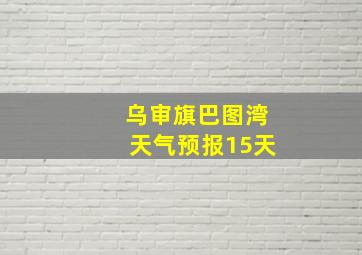 乌审旗巴图湾
天气预报15天